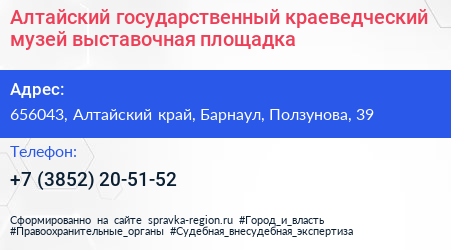 Алтайский государственный краеведческий музей выставочная площадка

Адрес:
656043, Алтайский край, Барнаул, Ползунова, 39

Телефон:
+7 (3852) 20-51-52

Сформированно на сайте spravka-region.ru #Город_и_власть #Правоохранительные_органы #Судебная_внесудебная_экспертиза